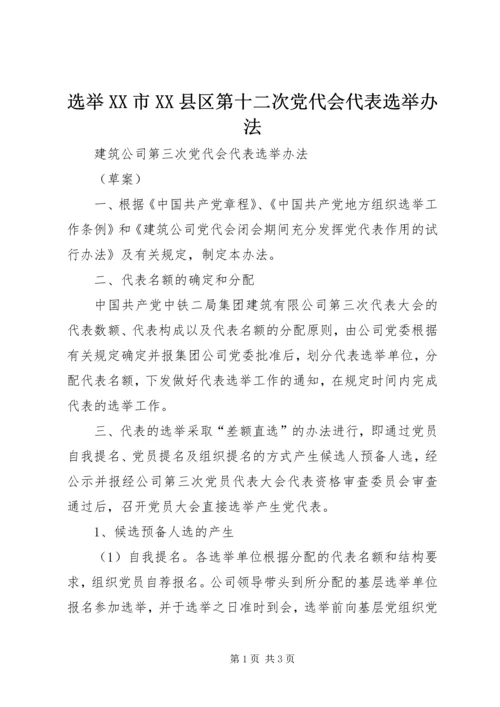 选举XX市XX县区第十二次党代会代表选举办法

建筑公司第三次党代会代表选举办法

（草案）

一、根据《中国共产党章程》、《中国共产党地方组织选举工作条例》和《建筑公司党代会闭会期间充分发挥党代表作用的试行办法》及有关规定，制定本办法。

二、代表名额的确定和分配

中国共产党中铁二局集团建筑有限公司第三次代表大会的代表数额、代表构成以及代表名额的分配原则，由公司党委根据有关规定确定并报集团公司党委批准后，划分代表选举单位，分配代表名额，下发做好代表选举工作的通知，在规定时间内完成代表的选举工作。

三、代表的选举采取“差额直选”的办法进行，即通过党员自我提名、党员提名及组织提名的方式产生候选人预备人选，经公示并报经公司第三次党员代表大会代表资格审查委员会审查通过后，召开党员大会直接选举产生党代表。

1、候选预备人选的产生

（1）自我提名。各选举单位根据分配的代表名额和结构要求，组织党员自荐报名。公司领导带头到所分配的基层选举单位报名参加选举，并于选举之日准时到会，选举前向基层党组织党

第1页 共3页